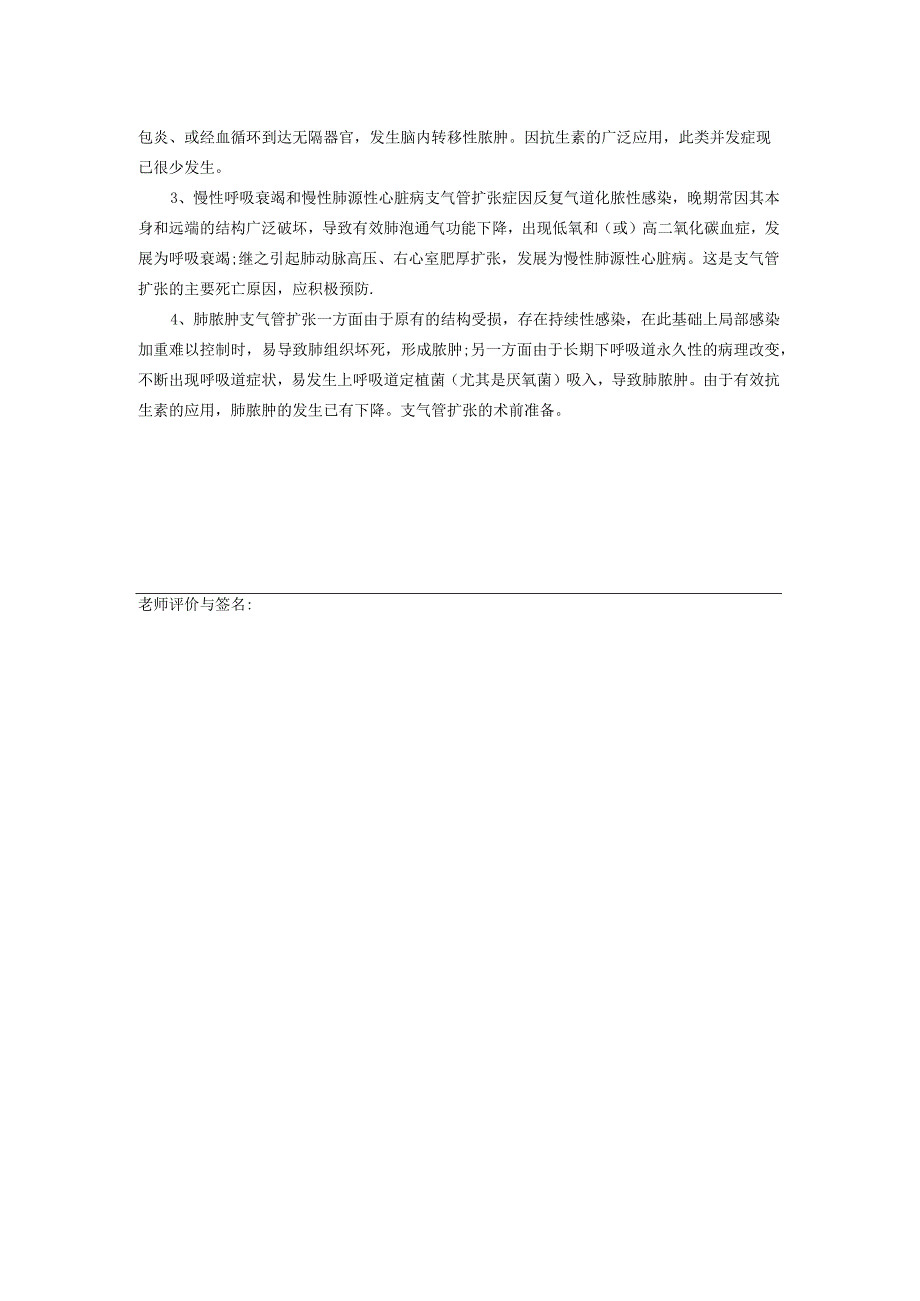 包炎、或经血循环到达无隔器官，发生脑内转移性脓肿。因抗生素的广泛应用，此类并发症现已很少发生。

3、慢性呼吸衰竭和慢性肺源性心脏病支气管扩张症因反复气道化脓性感染，晚期常因其本身和远端的结构广泛破坏，导致有效肺泡通气功能下降，出现低氧和（或）高二氧化碳血症，发展为呼吸衰竭;继之引起肺动脉高压、右心室肥厚扩张，发展为慢性肺源性心脏病。这是支气管扩张的主要死亡原因，应积极预防.

4、肺脓肿支气管扩张一方面由于原有的结构受损，存在持续性感染，在此基础上局部感染加重难以控制时，易导致肺组织坏死，形成脓肿;另一方面由于长期下呼吸道永久性的病理改变，不断出现呼吸道症状，易发生上呼吸道定植菌（尤其是厌氧菌）吸入，导致肺脓肿。由于有效抗生素的应用，肺脓肿的发生已有下降。支气管扩张的术前准备。

老师评价与签名: